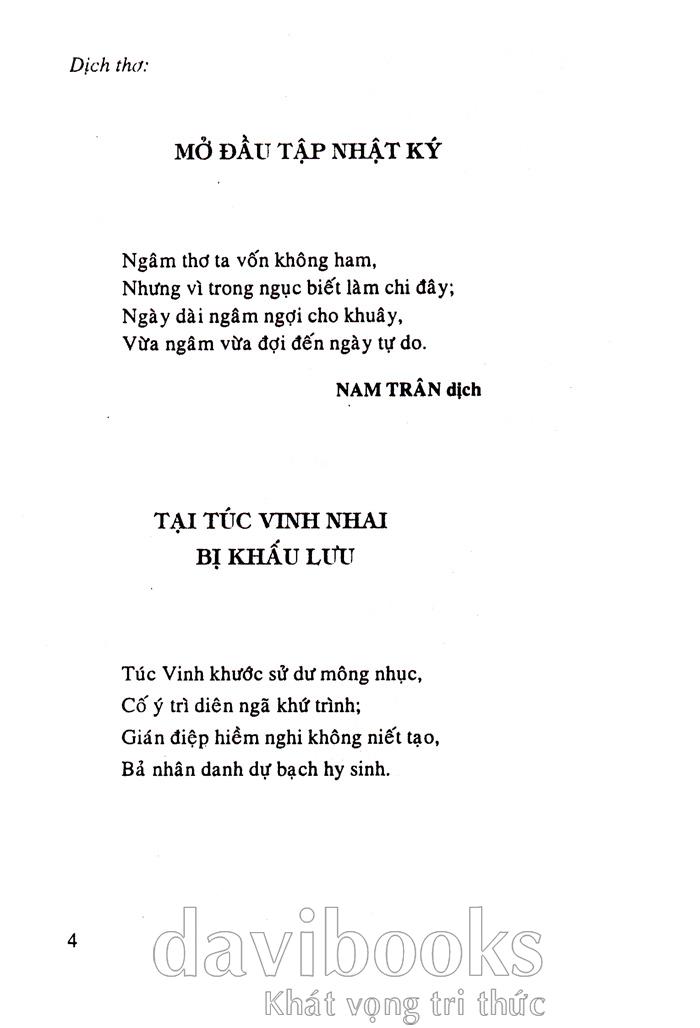 Dịch thơ:

MỞ ĐẦU TẬP NHẬT KÝ

Ngâm thơ ta vốn không ham,
Nhưng vì trong ngục biết làm chi đây;
Ngày dài ngâm ngợi cho khuây,
Vừa ngâm vừa đợi đến ngày tự do.

NAM TRÂN dịch

TẠI TÚC VINH NHAI
BỊ KHẤU LƯU

Túc Vinh khước sử dư mông nhục,
Cố ý trì diên ngã khứ trình;
Gián điệp hiềm nghi không niết tạo,
Bả nhân danh dự bạch hy sinh.

4

davibooks
Khát vọng tri thức